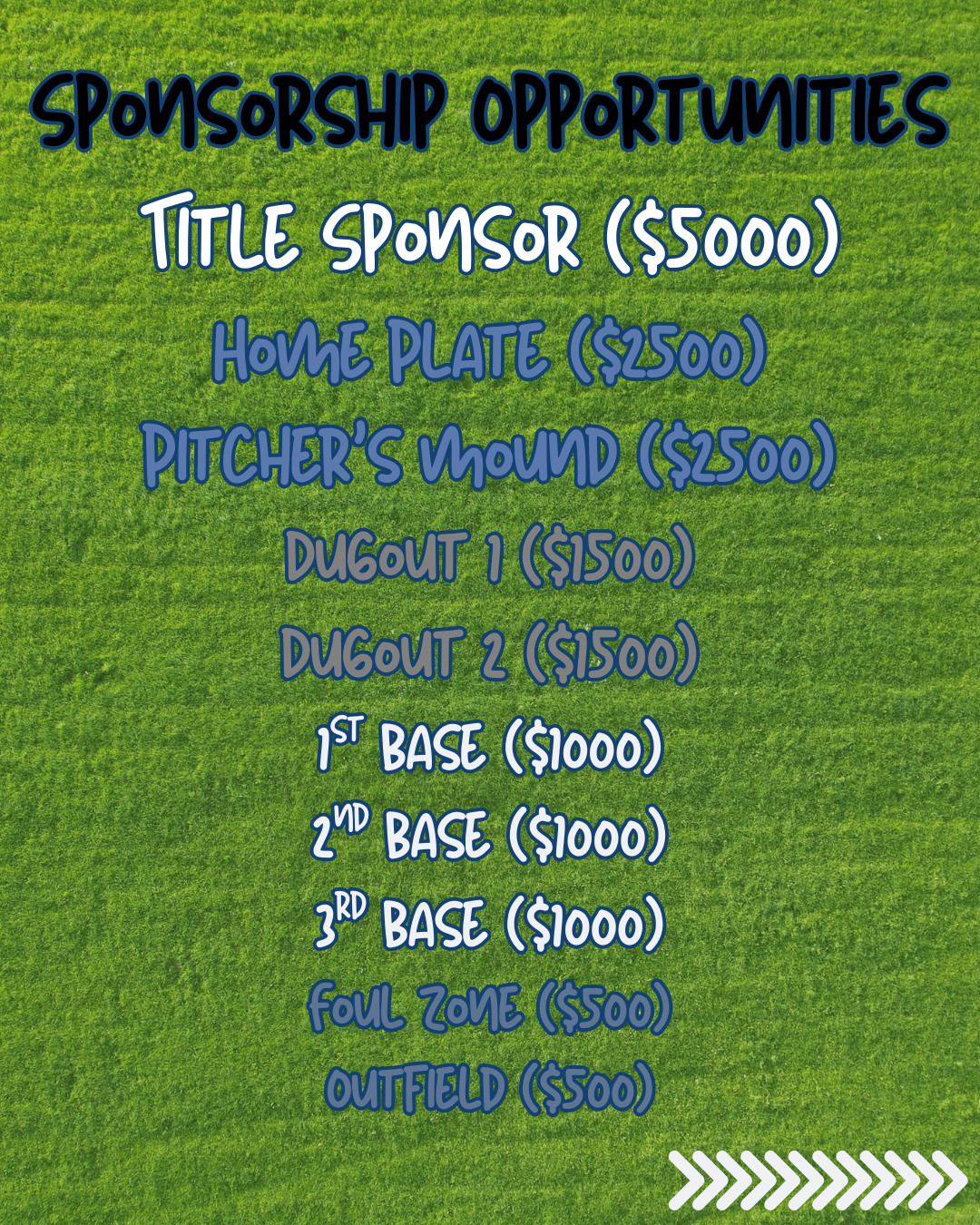 SPONSORSHIP OPPORTUNITIES

TITLE SPONSOR ($5000)

HOME PLATE ($2500)

PITCHER'S MOUND ($2500)

DUGOUT 1 ($1500)

DUGOUT 2 ($1500)

1ST BASE ($1000)

2ND BASE ($1000)

3RD BASE ($1000)

FOUL ZONE ($500)

OUTFIELD ($500)